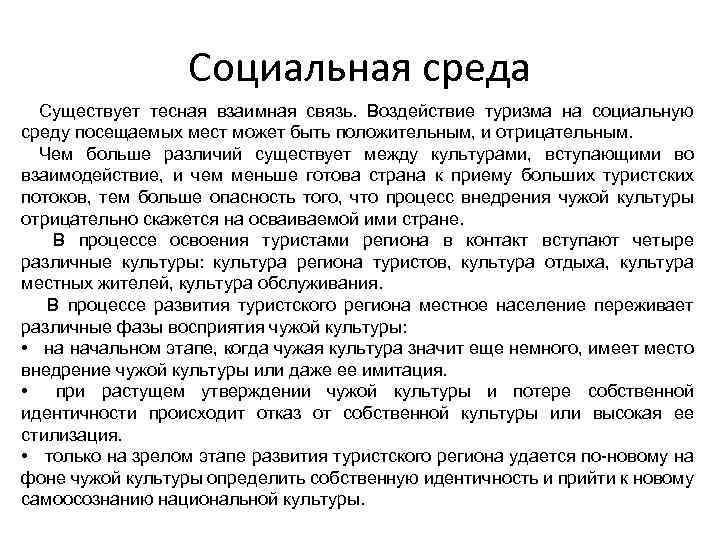 Социальная среда

Существует тесная взаимная связь. Воздействие туризма на социальную среду посещаемых мест может быть положительным, и отрицательным.

Чем больше различий существует между культурами, вступающими во взаимодействие, и чем меньше готова страна к приему больших туристских потоков, тем больше опасность того, что процесс внедрения чужой культуры отрицательно скажется на осваиваемой ими стране.

В процессе освоения туристами региона в контакт вступают четыре различные культуры: культура региона туристов, культура отдыха, культура местных жителей, культура обслуживания.

В процессе развития туристского региона местное население переживает различные фазы восприятия чужой культуры:

• на начальном этапе, когда чужая культура значит еще немного, имеет место внедрение чужой культуры или даже ее имитация.

• при растущем утверждении чужой культуры и потере собственной идентичности происходит отказ от собственной культуры или высокая ее стилизация.

• только на зрелом этапе развития туристского региона удается по-новому на фоне чужой культуры определить собственную идентичность и прийти к новому самоосознанию национальной культуры.